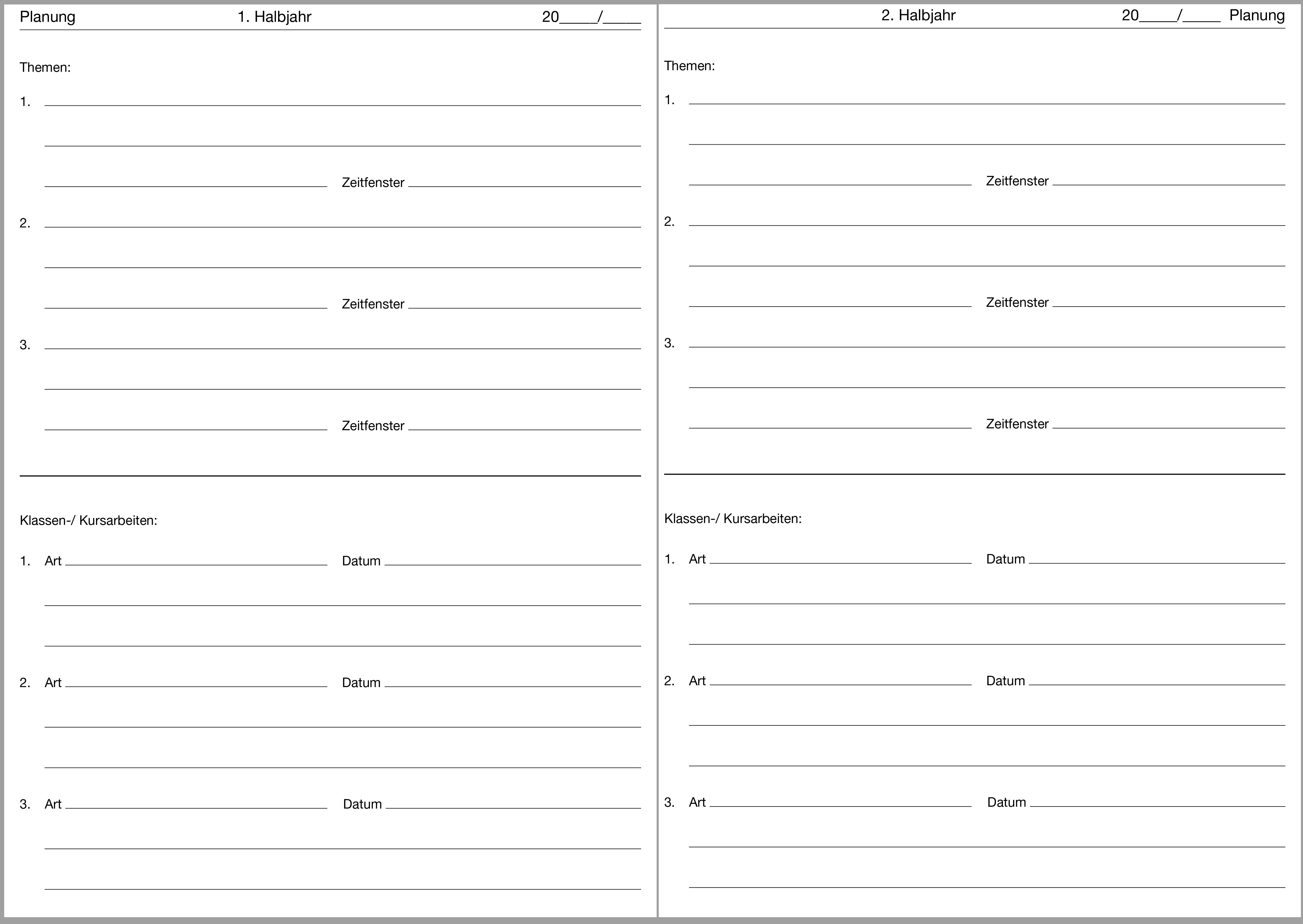 Planung 1. Halbjahr 20____/____

Themen:

1.

Zeitfenster

2.

Zeitfenster

3.

Zeitfenster

Klassen-/ Kursarbeiten:

1. Art Datum

2. Art Datum

3. Art Datum

2. Halbjahr 20____/____ Planung

Themen:

1.

Zeitfenster

2.

Zeitfenster

3.

Zeitfenster

Klassen-/ Kursarbeiten:

1. Art Datum

2. Art Datum

3. Art Datum